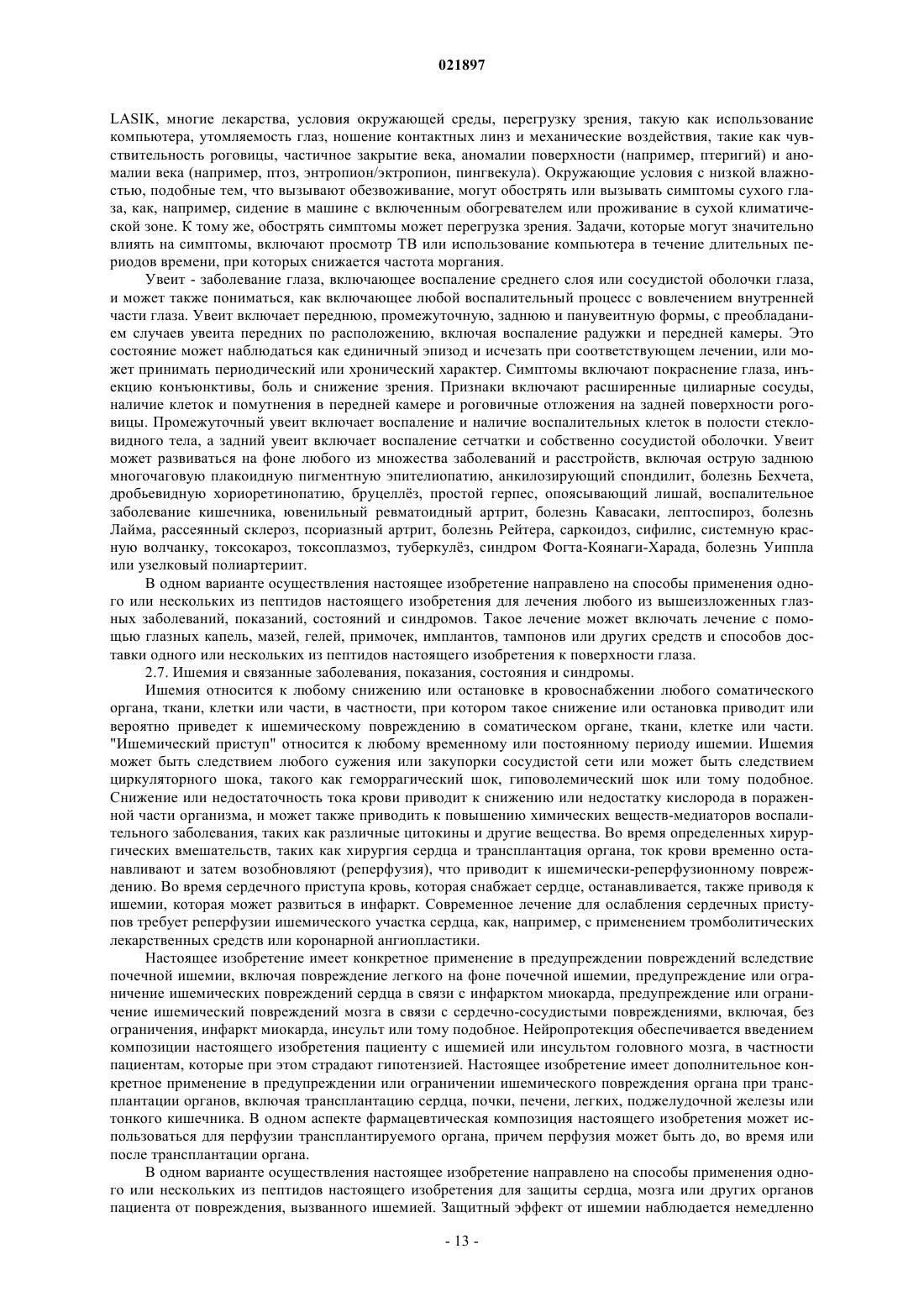 021897

LASIK, многие лекарства, условия окружающей среды, перегрузку зрения, такую как использование компьютера, утомляемость глаз, ношение контактных линз и механические воздействия, такие как чувствительность роговицы, частичное закрытие века, аномалии поверхности (например, птеригий) и аномалии века (например, птоз, энтропион/эктропион, пингвекула). Окружающие условия с низкой влажностью, подобные тем, что вызывают обезвоживание, могут обострять или вызывать симптомы сухого глаза, как, например, сидение в машине с включенным обогревателем или проживание в сухой климатической зоне. К тому же, обострять симптомы может перегрузка зрения. Задачи, которые могут значительно влиять на симптомы, включают просмотр ТВ или использование компьютера в течение длительных периодов времени, при которых снижается частота моргания.

Увеит - заболевание глаза, включающее воспаление среднего слоя или сосудистой оболочки глаза, и может также пониматься, как включающее любой воспалительный процесс с вовлечением внутренней части глаза. Увеит включает переднюю, промежуточную, заднюю и панувеитную формы, с преобладанием случаев увеита передних по расположению, включая воспаление радужки и передней камеры. Это состояние может наблюдаться как единичный эпизод и исчезать при соответствующем лечении, или может принимать периодический или хронический характер. Симптомы включают покраснение глаза, инъекцию конъюнктивы, боль и снижение зрения. Признаки включают расширенные цилиарные сосуды, наличие клеток и помутнения в передней камере и роговичные отложения на задней поверхности роговицы. Промежуточный увеит включает воспаление и наличие воспалительных клеток в полости стекловидного тела, а задний увеит включает воспаление сетчатки и собственно сосудистой оболочки. Увеит может развиваться на фоне любого из множества заболеваний и расстройств, включая острую заднюю многочаговую плакоидную пигментную эпителиопатию, анкилозирующий спондилит, болезнь Бехчета, дробьевидную хориоретинопатию, бруцеллёз, простой герпес, опоясывающий лишай, воспалительное заболевание кишечника, ювенильный ревматоидный артрит, болезнь Кавасаки, лептоспироз, болезнь Лайма, рассеянный склероз, псориазный артрит, болезнь Рейтера, саркоидоз, сифилис, системную красную волчанку, токсокароз, токсоплазмоз, туберкулёз, синдром Фогта-Коянаги-Харада, болезнь Уиппла или узелковый полиартериит.

В одном варианте осуществления настоящее изобретение направлено на способы применения одного или нескольких из пептидов настоящего изобретения для лечения любого из вышеизложенных глазных заболеваний, показаний, состояний и синдромов. Такое лечение может включать лечение с помощью глазных капель, мазей, гелей, примочек, имплантов, тампонов или других средств и способов доставки одного или нескольких из пептидов настоящего изобретения к поверхности глаза.

2.7. Ишемия и связанные заболевания, показания, состояния и синдромы.

Ишемия относится к любому снижению или остановке в кровоснабжении любого соматического органа, ткани, клетки или части, в частности, при котором такое снижение или остановка приводит или вероятно приведет к ишемическому повреждению в соматическом органе, ткани, клетке или части. "Ишемический приступ" относится к любому временному или постоянному периоду ишемии. Ишемия может быть следствием любого сужения или закупорки сосудистой сети или может быть следствием циркуляторного шока, такого как геморрагический шок, гиповолемический шок или тому подобное. Снижение или недостаточность тока крови приводит к снижению или недостатку кислорода в пораженной части организма, и может также приводить к повышению химических веществ-медиаторов воспалительного заболевания, таких как различные цитокины и другие вещества. Во время определенных хирургических вмешательств, таких как хирургия сердца и трансплантация органа, ток крови временно останавливают и затем возобновляют (реперфузия), что приводит к ишемически-реперфузионному повреждению. Во время сердечного приступа кровь, которая снабжает сердце, останавливается, также приводя к ишемии, которая может развиться в инфаркт. Современное лечение для ослабления сердечных приступов требует реперфузии ишемического участка сердца, как, например, с применением тромболитических лекарственных средств или коронарной ангиопластики.

Настоящее изобретение имеет конкретное применение в предупреждении повреждений вследствие почечной ишемии, включая повреждение легкого на фоне почечной ишемии, предупреждение или ограничение ишемических повреждений сердца в связи с инфарктом миокарда, предупреждение или ограничение ишемический повреждений мозга в связи с сердечно-сосудистыми повреждениями, включая, без ограничения, инфаркт миокарда, инсульт или тому подобное. Нейропротекция обеспечивается введением композиции настоящего изобретения пациенту с ишемией или инсультом головного мозга, в частности пациентам, которые при этом страдают гипотензией. Настоящее изобретение имеет дополнительное конкретное применение в предупреждении или ограничении ишемического повреждения органа при трансплантации органов, включая трансплантацию сердца, почки, печени, легких, поджелудочной железы или тонкого кишечника. В одном аспекте фармацевтическая композиция настоящего изобретения может использоваться для перфузии трансплантируемого органа, причем перфузия может быть до, во время или после трансплантации органа.

В одном варианте осуществления настоящее изобретение направлено на способы применения одного или нескольких из пептидов настоящего изобретения для защиты сердца, мозга или других органов пациента от повреждения, вызванного ишемией. Защитный эффект от ишемии наблюдается немедленно

- 13 -